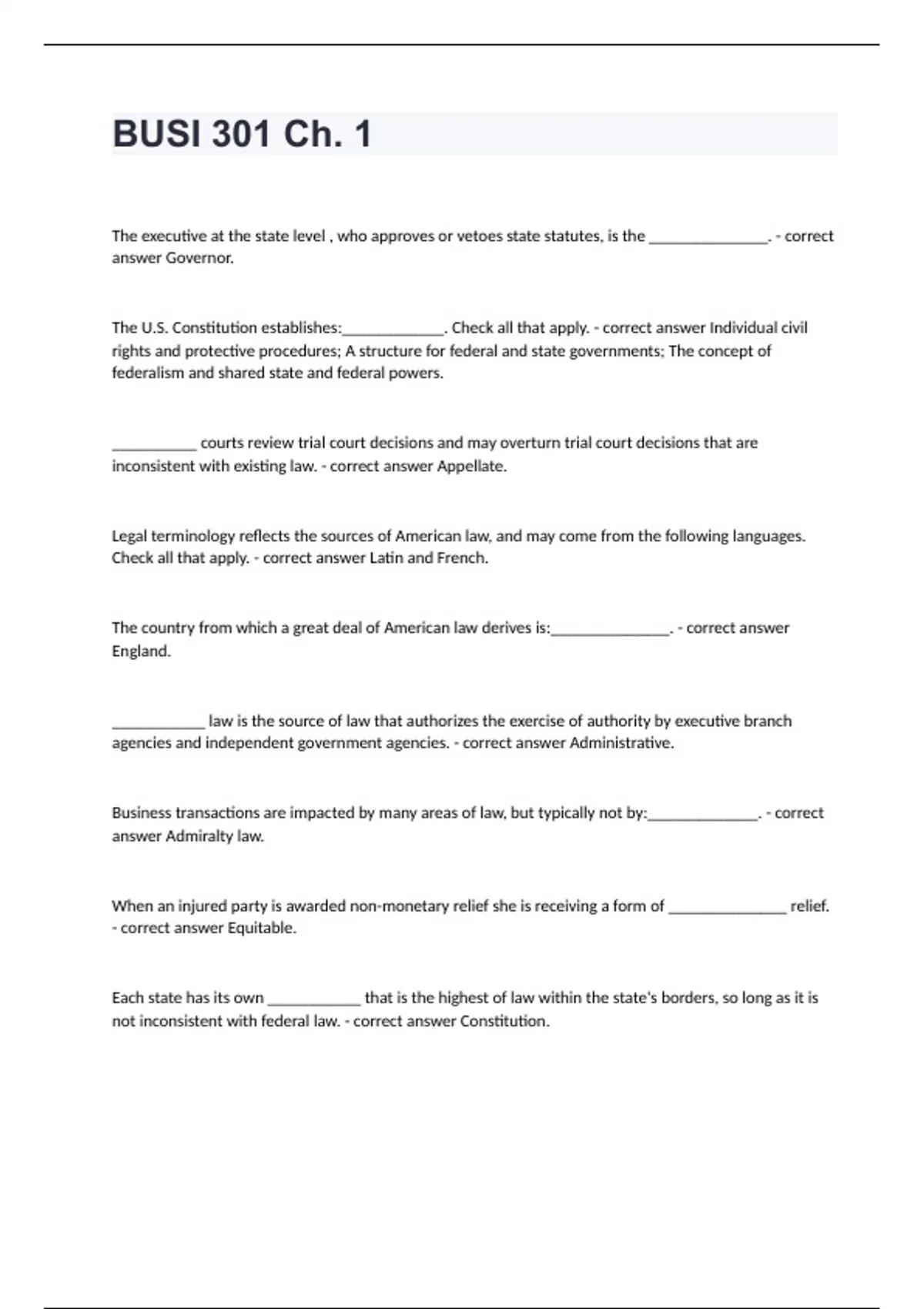 BUSI 301 Ch. 1

The executive at the state level , who approves or vetoes state statutes, is the _______________. - correct answer Governor.

The U.S. Constitution establishes:_____________. Check all that apply. - correct answer Individual civil rights and protective procedures; A structure for federal and state governments; The concept of federalism and shared state and federal powers.

___________ courts review trial court decisions and may overturn trial court decisions that are inconsistent with existing law. - correct answer Appellate.

Legal terminology reflects the sources of American law, and may come from the following languages. Check all that apply. - correct answer Latin and French.

The country from which a great deal of American law derives is:_______________. - correct answer England.

____________ law is the source of law that authorizes the exercise of authority by executive branch agencies and independent government agencies. - correct answer Administrative.

Business transactions are impacted by many areas of law, but typically not by:______________. - correct answer Admiralty law.

When an injured party is awarded non-monetary relief she is receiving a form of _______________ relief. - correct answer Equitable.

Each state has its own ____________ that is the highest of law within the state's borders, so long as it is not inconsistent with federal law. - correct answer Constitution.